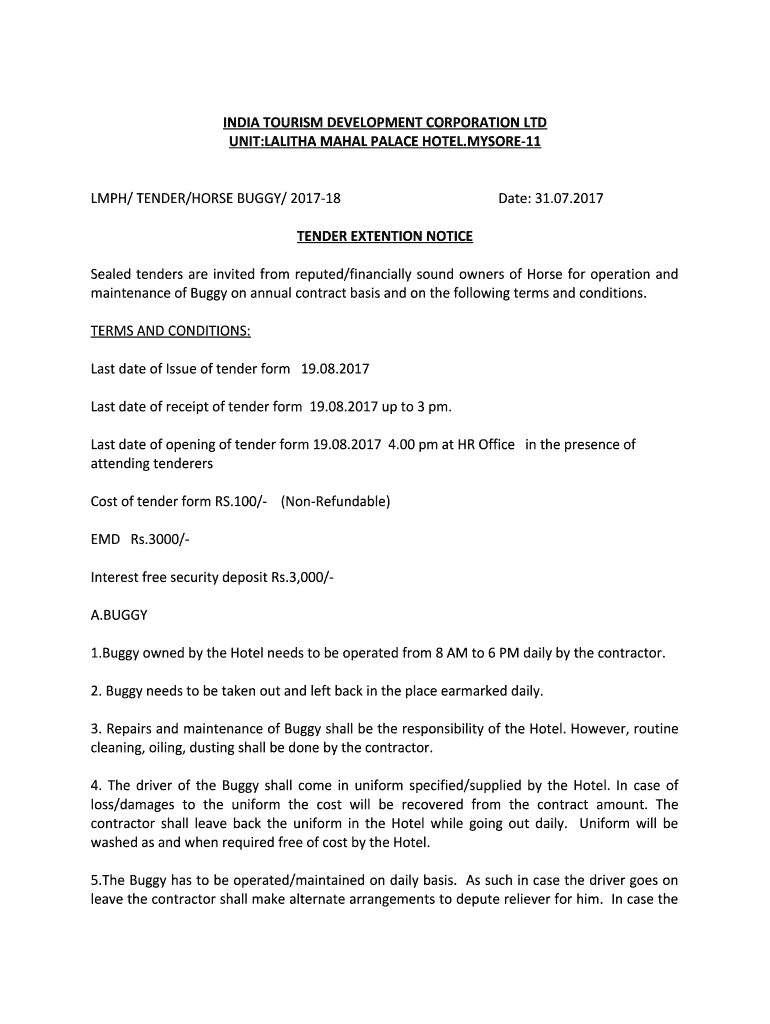 INDIA TOURISM DEVELOPMENT CORPORATION LTD
UNIT:LALITHA MAHAL PALACE HOTEL.MYSORE-11

LMPH/ TENDER/HORSE BUGGY/ 2017-18 Date: 31.07.2017

TENDER EXTENTION NOTICE

Sealed tenders are invited from reputed/financially sound owners of Horse for operation and maintenance of Buggy on annual contract basis and on the following terms and conditions.

TERMS AND CONDITIONS:

Last date of Issue of tender form 19.08.2017

Last date of receipt of tender form 19.08.2017 up to 3 pm.

Last date of opening of tender form 19.08.2017 4.00 pm at HR Office in the presence of attending tenderers

Cost of tender form RS.100/- (Non-Refundable)

EMD Rs.3000/-

Interest free security deposit Rs.3,000/-

A.BUGGY

1.Buggy owned by the Hotel needs to be operated from 8 AM to 6 PM daily by the contractor.

2. Buggy needs to be taken out and left back in the place earmarked daily.

3. Repairs and maintenance of Buggy shall be the responsibility of the Hotel. However, routine cleaning, oiling, dusting shall be done by the contractor.

4. The driver of the Buggy shall come in uniform specified/supplied by the Hotel. In case of loss/damages to the uniform the cost will be recovered from the contract amount. The contractor shall leave back the uniform in the Hotel while going out daily. Uniform will be washed as and when required free of cost by the Hotel.

5.The Buggy has to be operated/maintained on daily basis. As such in case the driver goes on leave the contractor shall make alternate arrangements to depute reliever for him. In case the